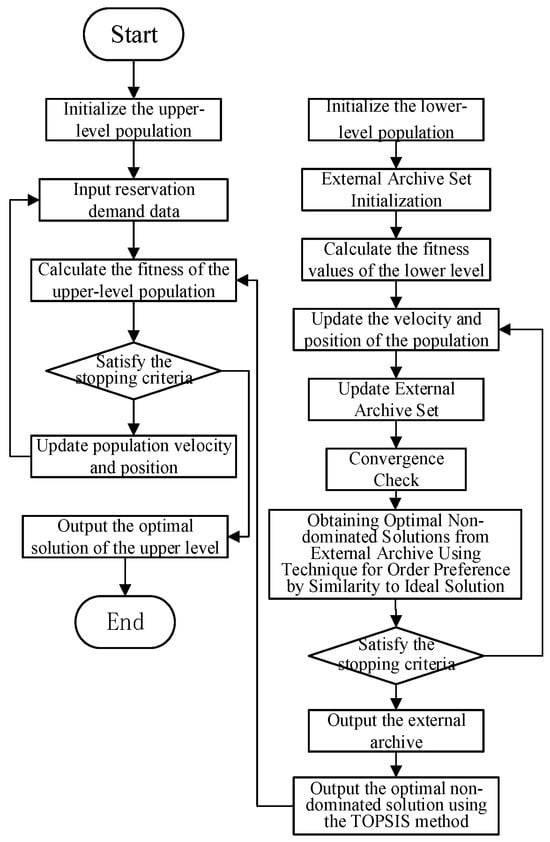 Start

Initialize the upper-level population

Input reservation demand data

Calculate the fitness of the upper-level population

Satisfy the stopping criteria

Update population velocity and position

Output the optimal solution of the upper level

End

Initialize the lower-level population

External Archive Set Initialization

Calculate the fitness values of the lower level

Update the velocity and position of the population

Update External Archive Set

Convergence Check

Obtaining Optimal Non-dominated Solutions from External Archive Using Technique for Order Preference by Similarity to Ideal Solution

Satisfy the stopping criteria

Output the external archive

Output the optimal non-dominated solution using the TOPSIS method